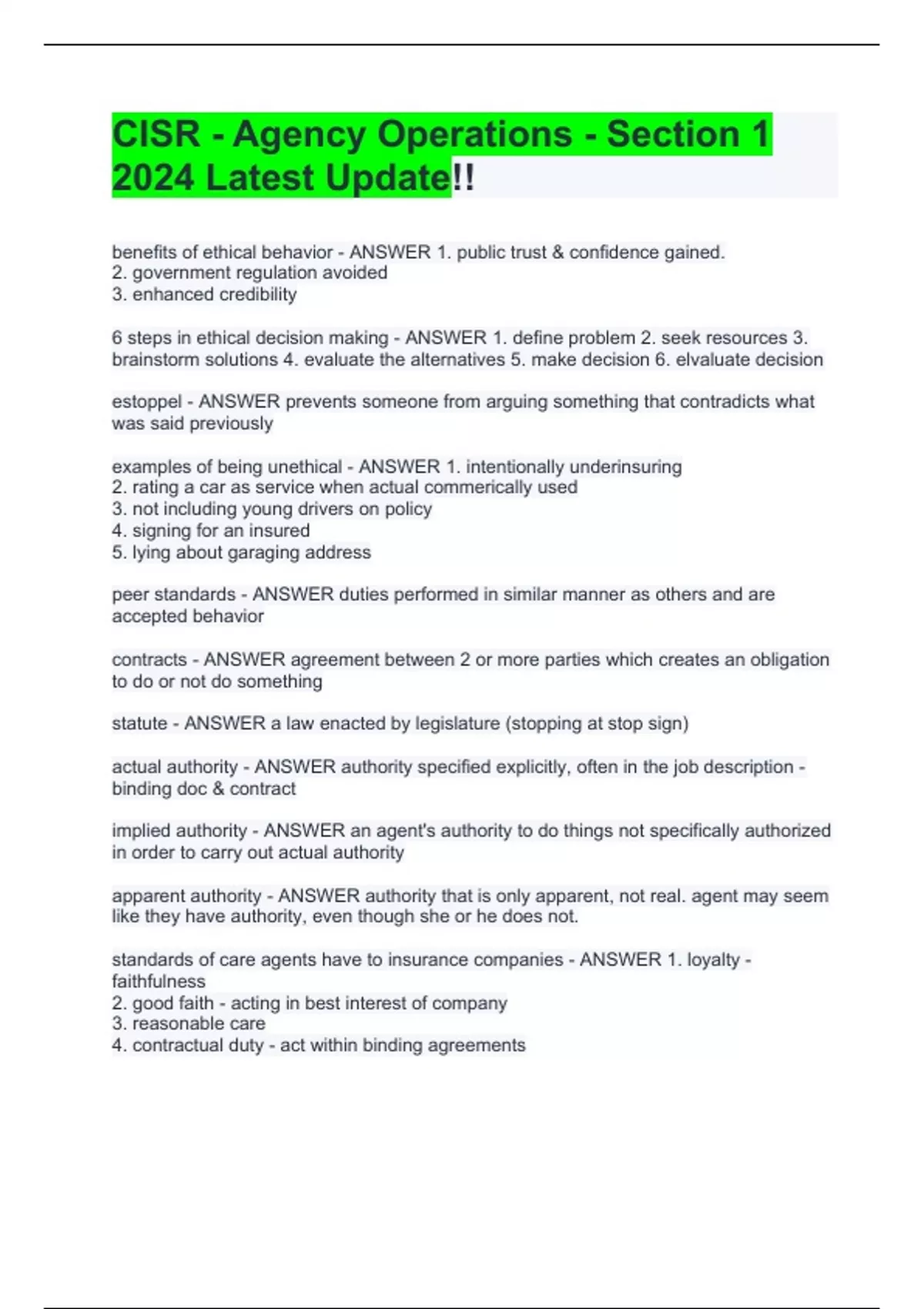 CISR - Agency Operations - Section 1 2024 Latest Update!!

benefits of ethical behavior - ANSWER 1. public trust & confidence gained.
2. government regulation avoided
3. enhanced credibility

6 steps in ethical decision making - ANSWER 1. define problem 2. seek resources 3. brainstorm solutions 4. evaluate the alternatives 5. make decision 6. elvaluate decision

estoppel - ANSWER prevents someone from arguing something that contradicts what was said previously

examples of being unethical - ANSWER 1. intentionally underinsuring
2. rating a car as service when actual commerically used
3. not including young drivers on policy
4. signing for an insured
5. lying about garaging address

peer standards - ANSWER duties performed in similar manner as others and are accepted behavior

contracts - ANSWER agreement between 2 or more parties which creates an obligation to do or not do something

statute - ANSWER a law enacted by legislature (stopping at stop sign)

actual authority - ANSWER authority specified explicitly, often in the job description - binding doc & contract

implied authority - ANSWER an agent's authority to do things not specifically authorized in order to carry out actual authority

apparent authority - ANSWER authority that is only apparent, not real. agent may seem like they have authority, even though she or he does not.

standards of care agents have to insurance companies - ANSWER 1. loyalty - faithfulness
2. good faith - acting in best interest of company
3. reasonable care
4. contractual duty - act within binding agreements